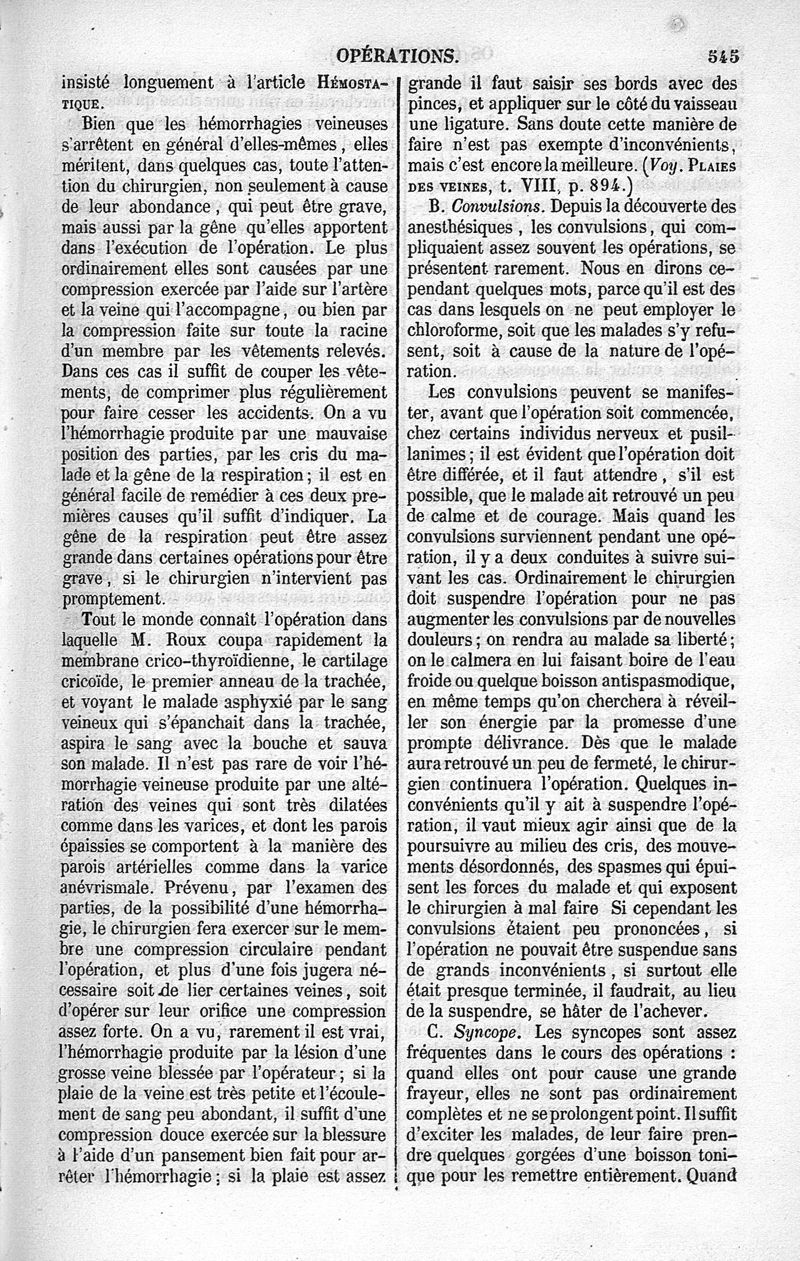 OPÉRATIONS. 545

insisté longuement à l'article HÉMOSTATIQUE.

Bien que les hémorrhagies veineuses s'arrêtent en général d'elles-mêmes, elles méritent, dans quelques cas, toute l'attention du chirurgien, non seulement à cause de leur abondance, qui peut être grave, mais aussi par la gêne qu'elles apportent dans l'exécution de l'opération. Le plus ordinairement elles sont causées par une compression exercée par l'aide sur l'artère et la veine qui l'accompagne, ou bien par la compression faite sur toute la racine d'un membre par les vêtements relevés. Dans ces cas il suffit de couper les vêtements, de comprimer plus régulièrement pour faire cesser les accidents. On a vu l'hémorrhagie produite par une mauvaise position des parties, par les cris du malade et la gêne de la respiration; il est en général facile de remédier à ces deux premières causes qu'il suffit d'indiquer. La gêne de la respiration peut être assez grande dans certaines opérations pour être grave, si le chirurgien n'intervient pas promptement.

Tout le monde connaît l'opération dans laquelle M. Roux coupa rapidement la membrane crico-thyroïdienne, le cartilage cricoïde, le premier anneau de la trachée, et voyant le malade asphyxié par le sang veineux qui s'épanchait dans la trachée, aspira le sang avec la bouche et sauva son malade. Il n'est pas rare de voir l'hémorrhagie veineuse produite par une altération des veines qui sont très dilatées comme dans les varices, et dont les parois épaissies se comportent à la manière des parois artérielles comme dans la varice anévrismale. Prévenu, par l'examen des parties, de la possibilité d'une hémorrhagie, le chirurgien fera exercer sur le membre une compression circulaire pendant l'opération, et plus d'une fois jugera nécessaire soit de lier certaines veines, soit d'opérer sur leur orifice une compression assez forte. On a vu, rarement il est vrai, l'hémorrhagie produite par la lésion d'une grosse veine blessée par l'opérateur; si la plaie de la veine est très petite et l'écoulement de sang peu abondant, il suffit d'une compression douce exercée sur la blessure à l'aide d'un pansement bien fait pour arrêter l'hémorrhagie; si la plaie est assez grande il faut saisir ses bords avec des pinces, et appliquer sur le côté du vaisseau une ligature. Sans doute cette manière de faire n'est pas exempte d'inconvénients, mais c'est encore la meilleure. (Voy. PLAIES DES VEINES, t. VIII, p. 894.)

B. Convulsions. Depuis la découverte des anesthésiques, les convulsions, qui compliquaient assez souvent les opérations, se présentent rarement. Nous en dirons cependant quelques mots, parce qu'il est des cas dans lesquels on ne peut employer le chloroforme, soit que les malades s'y refusent, soit à cause de la nature de l'opération.

Les convulsions peuvent se manifester, avant que l'opération soit commencée, chez certains individus nerveux et pusillanimes; il est évident que l'opération doit être différée, et il faut attendre, s'il est possible, que le malade ait retrouvé un peu de calme et de courage. Mais quand les convulsions surviennent pendant une opération, il y a deux conduites à suivre suivant les cas. Ordinairement le chirurgien doit suspendre l'opération pour ne pas augmenter les convulsions par de nouvelles douleurs; on rendra au malade sa liberté; on le calmera en lui faisant boire de l'eau froide ou quelque boisson antispasmodique, en même temps qu'on cherchera à réveiller son énergie par la promesse d'une prompte délivrance. Dès que le malade aura retrouvé un peu de fermeté, le chirurgien continuera l'opération. Quelques inconvénients qu'il y ait à suspendre l'opération, il vaut mieux agir ainsi que de la poursuivre au milieu des cris, des mouvements désordonnés, des spasmes qui épuisent les forces du malade et qui exposent le chirurgien à mal faire Si cependant les convulsions étaient peu prononcées, si l'opération ne pouvait être suspendue sans de grands inconvénients, si surtout elle était presque terminée, il faudrait, au lieu de la suspendre, se hâter de l'achever.

C. Syncope. Les syncopes sont assez fréquentes dans le cours des opérations : quand elles ont pour cause une grande frayeur, elles ne sont pas ordinairement complètes et ne se prolongent point. Il suffit d'exciter les malades, de leur faire prendre quelques gorgées d'une boisson tonique pour les remettre entièrement. Quand